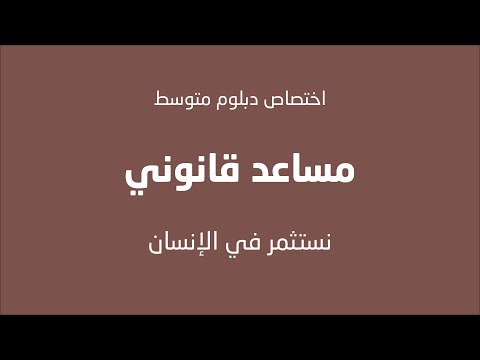 اختصاص دبلوم متوسط

مساعد قانوني

نستثمر في الإنسان